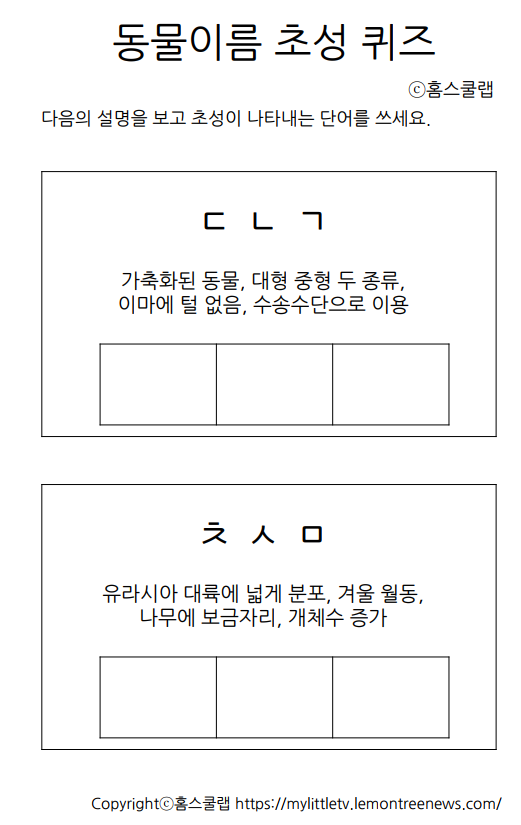 동물이름 초성 퀴즈

ⓒ홈스쿨랩

다음의 설명을 보고 초성이 나타내는 단어를 쓰세요.

ㄷ ㄴ ㄱ

가축화된 동물, 대형 중형 두 종류, 이마에 털 없음, 수송수단으로 이용

ㅊ ㅅ ㅁ

유라시아 대륙에 넓게 분포, 겨울 월동, 나무에 보금자리, 개체수 증가

Copyrightⓒ홈스쿨랩 https://mylittletv.lemontreenews.com/